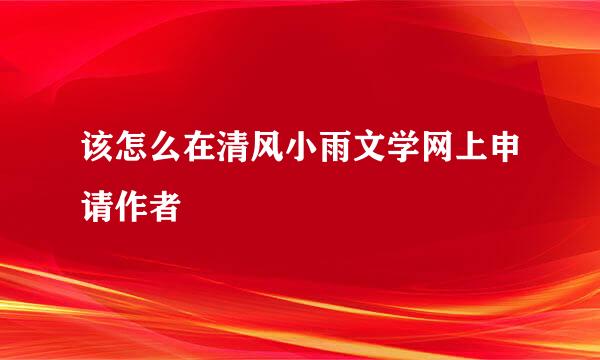 该怎么在清风小雨文学网上申请作者